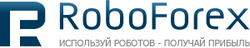 RoboForex
ИСПОЛЬЗУЙ РОБОТОВ - ПОЛУЧАЙ ПРИБЫЛЬ